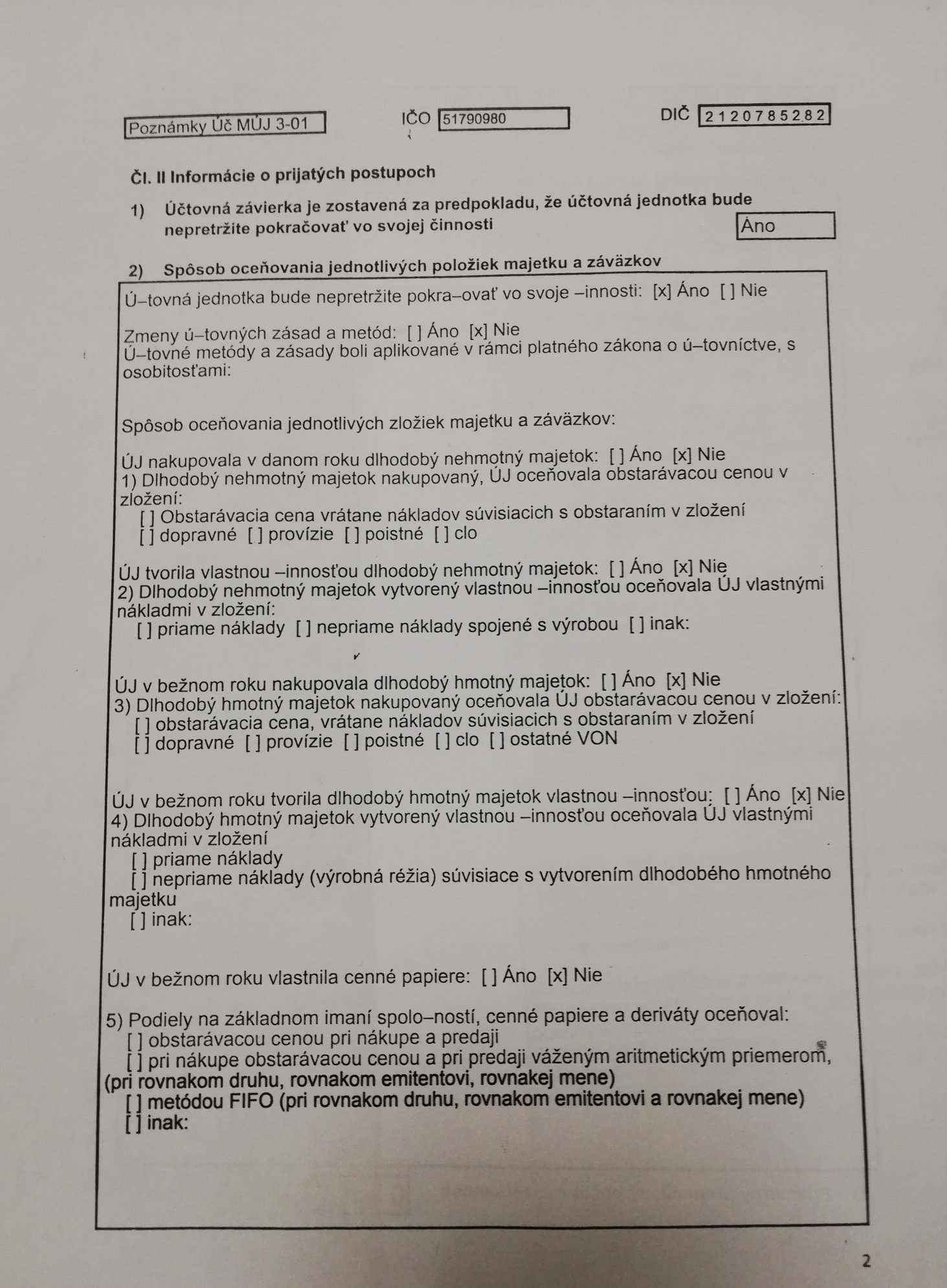 Poznámky Úč MÚJ 3-01

IČO 51790980

DIČ 2120785282

Čl. II Informácie o prijatých postupoch

1) Účtovná závierka je zostavená za predpokladu, že účtovná jednotka bude nepretržite pokračovať vo svojej činnosti

Áno

2) Spôsob oceňovania jednotlivých položiek majetku a záväzkov

Ú–tovná jednotka bude nepretržite pokra–ovať vo svoje –innosti: [x] Áno [ ] Nie

Zmeny ú–tovných zásad a metód: [ ] Áno [x] Nie
Ú–tovné metódy a zásady boli aplikované v rámci platného zákona o ú–tovníctve, s osobitosťami:

Spôsob oceňovania jednotlivých zložiek majetku a záväzkov:

ÚJ nakupovala v danom roku dlhodobý nehmotný majetok: [ ] Áno [x] Nie
1) Dlhodobý nehmotný majetok nakupovaný, ÚJ oceňovala obstarávacou cenou v zložení:
[ ] Obstarávacia cena vrátane nákladov súvisiacich s obstaraním v zložení
[ ] dopravné [ ] provízie [ ] poistné [ ] clo

ÚJ tvorila vlastnou –innosťou dlhodobý nehmotný majetok: [ ] Áno [x] Nie
2) Dlhodobý nehmotný majetok vytvorený vlastnou –innosťou oceňovala ÚJ vlastnými nákladmi v zložení:
[ ] priame náklady [ ] nepriame náklady spojené s výrobou [ ] inak:

ÚJ v bežnom roku nakupovala dlhodobý hmotný majetok: [ ] Áno [x] Nie
3) Dlhodobý hmotný majetok nakupovaný oceňovala ÚJ obstarávacou cenou v zložení:
[ ] obstarávacia cena, vrátane nákladov súvisiacich s obstaraním v zložení
[ ] dopravné [ ] provízie [ ] poistné [ ] clo [ ] ostatné VON

ÚJ v bežnom roku tvorila dlhodobý hmotný majetok vlastnou –innosťou: [ ] Áno [x] Nie
4) Dlhodobý hmotný majetok vytvorený vlastnou –innosťou oceňovala ÚJ vlastnými nákladmi v zložení
[ ] priame náklady
[ ] nepriame náklady (výrobná réžia) súvisiace s vytvorením dlhodobého hmotného majetku
[ ] inak:

ÚJ v bežnom roku vlastnila cenné papiere: [ ] Áno [x] Nie

5) Podiely na základnom imaní spolo–ností, cenné papiere a deriváty oceňoval:
[ ] obstarávacou cenou pri nákupe a predaji
[ ] pri nákupe obstarávacou cenou a pri predaji váženým aritmetickým priemerom, (pri rovnakom druhu, rovnakom emitentovi, rovnakej mene)
[ ] metódou FIFO (pri rovnakom druhu, rovnakom emitentovi a rovnakej mene)
[ ] inak:

2